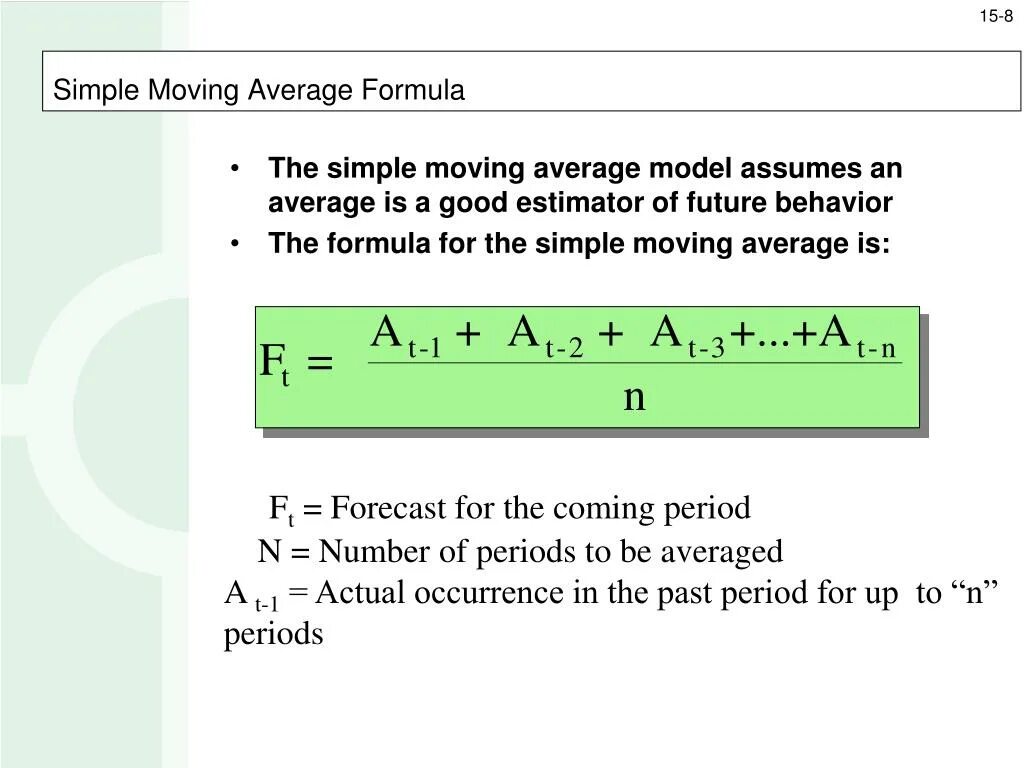 15-8

Simple Moving Average Formula

• The simple moving average model assumes an average is a good estimator of future behavior
• The formula for the simple moving average is:

$F_t = \frac{A_{t-1} + A_{t-2} + A_{t-3} + ... + A_{t-n}}{n}$

$F_t$ = Forecast for the coming period
N = Number of periods to be averaged
$A_{t-1}$ = Actual occurrence in the past period for up to “n” periods